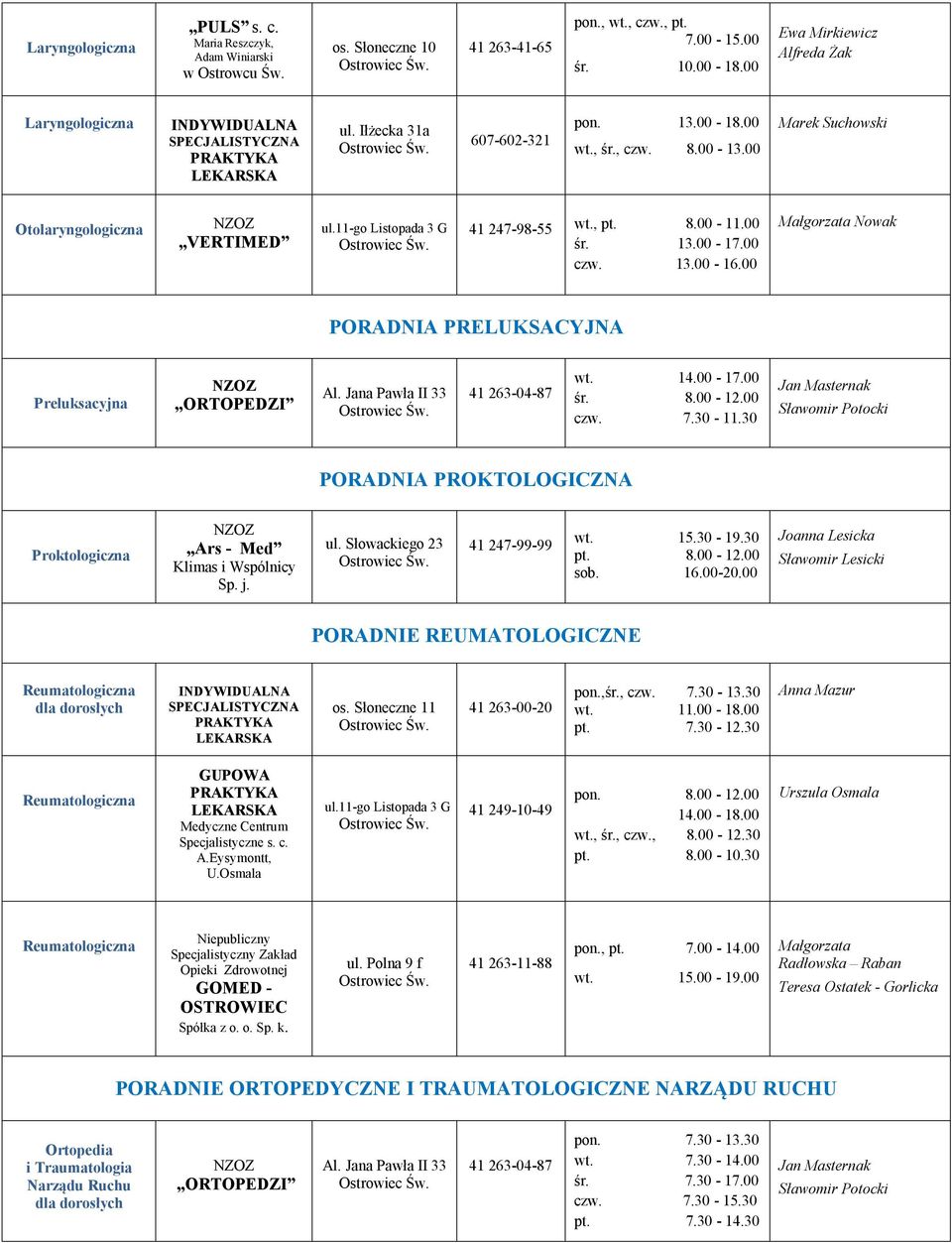 | Laryngologiczna | „PULS” s. c. Maria Reszczyk, Adam Winiarski w Ostrowcu Św. | os. Słoneczne 10 Ostrowiec Św. | 41 263-41-65 | pon., wt., czw., pt. 7.00 - 15.00 śr. 10.00 - 18.00 | Ewa Mirkiewicz Alfreda Żak |
|---|---|---|---|---|---|
| Laryngologiczna | INDYWIDUALNA SPECJALISTYCZNA PRAKTYKA LEKARSKA | ul. Iłżecka 31a Ostrowiec Św. | 607-602-321 | pon. 13.00 - 18.00 wt., śr., czw. 8.00 - 13.00 | Marek Suchowski |
| Otolaryngologiczna | NZOZ „VERTIMED” | ul.11-go Listopada 3 G Ostrowiec Św. | 41 247-98-55 | wt., pt. 8.00 - 11.00 śr. 13.00 - 17.00 czw. 13.00 - 16.00 | Małgorzata Nowak |

PORADNIA PRELUKSACYJNA

| Preluksacyjna | NZOZ „ORTOPEDZI” | Al. Jana Pawła II 33 Ostrowiec Św. | 41 263-04-87 | wt. 14.00 - 17.00 śr. 8.00 - 12.00 czw. 7.30 - 11.30 | Jan Masternak Sławomir Potocki |
|---|---|---|---|---|---|

PORADNIA PROKTOLOGICZNA

| Proktologiczna | NZOZ „Ars - Med” Klimas i Wspólnicy Sp. j. | ul. Słowackiego 23 Ostrowiec Św. | 41 247-99-99 | wt. 15.30 - 19.30 pt. 8.00 - 12.00 sob. 16.00-20.00 | Joanna Lesicka Sławomir Lesicki |
|---|---|---|---|---|---|

PORADNIE REUMATOLOGICZNE

| Reumatologiczna dla dorosłych | INDYWIDUALNA SPECJALISTYCZNA PRAKTYKA LEKARSKA | os. Słoneczne 11 Ostrowiec Św. | 41 263-00-20 | pon.,śr., czw. 7.30 - 13.30 wt. 11.00 - 18.00 pt. 7.30 - 12.30 | Anna Mazur |
|---|---|---|---|---|---|
| Reumatologiczna | GUPOWA PRAKTYKA LEKARSKA Medyczne Centrum Specjalistyczne s. c. A.Eysymontt, U.Osmala | ul.11-go Listopada 3 G Ostrowiec Św. | 41 249-10-49 | pon. 8.00 - 12.00 14.00 - 18.00 wt., śr., czw., 8.00 - 12.30 pt. 8.00 - 10.30 | Urszula Osmala |
| Reumatologiczna | Niepubliczny Specjalistyczny Zakład Opieki Zdrowotnej GOMED - OSTROWIEC Spółka z o. o. Sp. k. | ul. Polna 9 f Ostrowiec Św. | 41 263-11-88 | pon., pt. 7.00 - 14.00 wt. 15.00 - 19.00 | Małgorzata Radłowska – Raban Teresa Ostatek - Gorlicka |

PORADNIE ORTOPEDYCZNE I TRAUMATOLOGICZNE NARZĄDU RUCHU

| Ortopedia i Traumatologia Narządu Ruchu dla dorosłych | NZOZ „ORTOPEDZI” | Al. Jana Pawła II 33 Ostrowiec Św. | 41 263-04-87 | pon. 7.30 - 13.30 wt. 7.30 - 14.00 śr. 7.30 - 17.00 czw. 7.30 - 15.30 pt. 7.30 - 14.30 | Jan Masternak Sławomir Potocki |
|---|---|---|---|---|---|